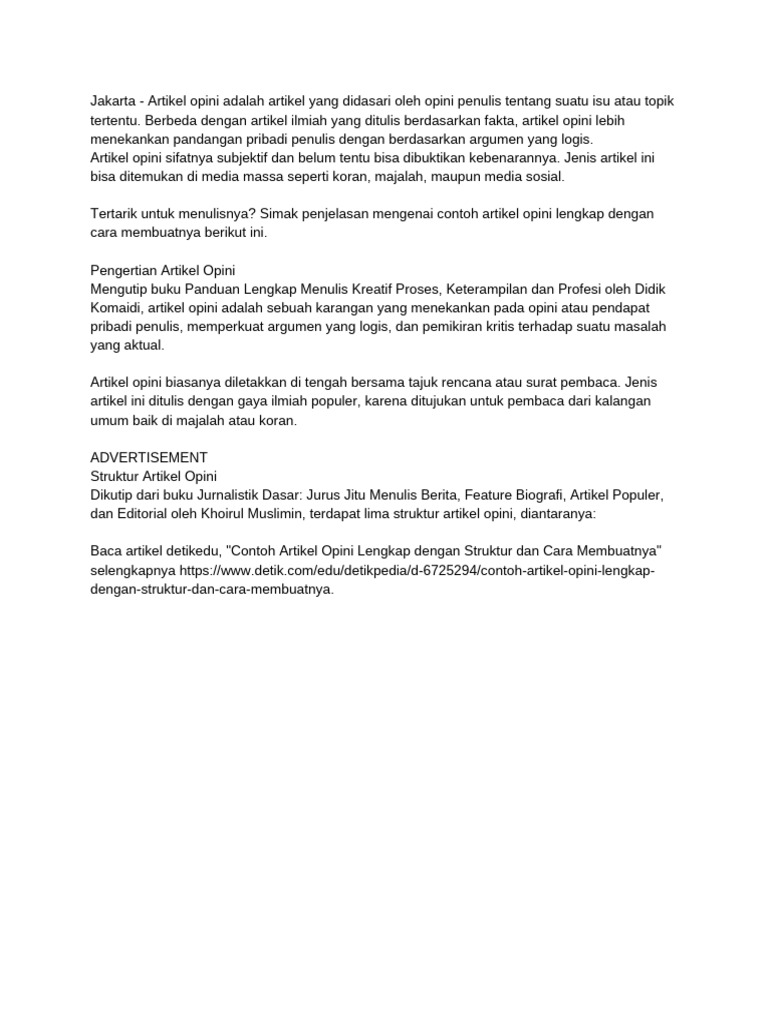 Jakarta - Artikel opini adalah artikel yang didasari oleh opini penulis tentang suatu isu atau topik tertentu. Berbeda dengan artikel ilmiah yang ditulis berdasarkan fakta, artikel opini lebih menekankan pandangan pribadi penulis dengan berdasarkan argumen yang logis.
Artikel opini sifatnya subjektif dan belum tentu bisa dibuktikan kebenarannya. Jenis artikel ini bisa ditemukan di media massa seperti koran, majalah, maupun media sosial.

Tertarik untuk menulisnya? Simak penjelasan mengenai contoh artikel opini lengkap dengan cara membuatnya berikut ini.

Pengertian Artikel Opini
Mengutip buku Panduan Lengkap Menulis Kreatif Proses, Keterampilan dan Profesi oleh Didik Komaidi, artikel opini adalah sebuah karangan yang menekankan pada opini atau pendapat pribadi penulis, memperkuat argumen yang logis, dan pemikiran kritis terhadap suatu masalah yang aktual.

Artikel opini biasanya diletakkan di tengah bersama tajuk rencana atau surat pembaca. Jenis artikel ini ditulis dengan gaya ilmiah populer, karena ditujukan untuk pembaca dari kalangan umum baik di majalah atau koran.

ADVERTISEMENT
Struktur Artikel Opini
Dikutip dari buku Jurnalistik Dasar: Jurus Jitu Menulis Berita, Feature Biografi, Artikel Populer, dan Editorial oleh Khoirul Muslimin, terdapat lima struktur artikel opini, diantaranya:

Baca artikel detikedu, "Contoh Artikel Opini Lengkap dengan Struktur dan Cara Membuatnya" selengkapnya https://www.detik.com/edu/detikpedia/d-6725294/contoh-artikel-opini-lengkap-dengan-struktur-dan-cara-membuatnya.